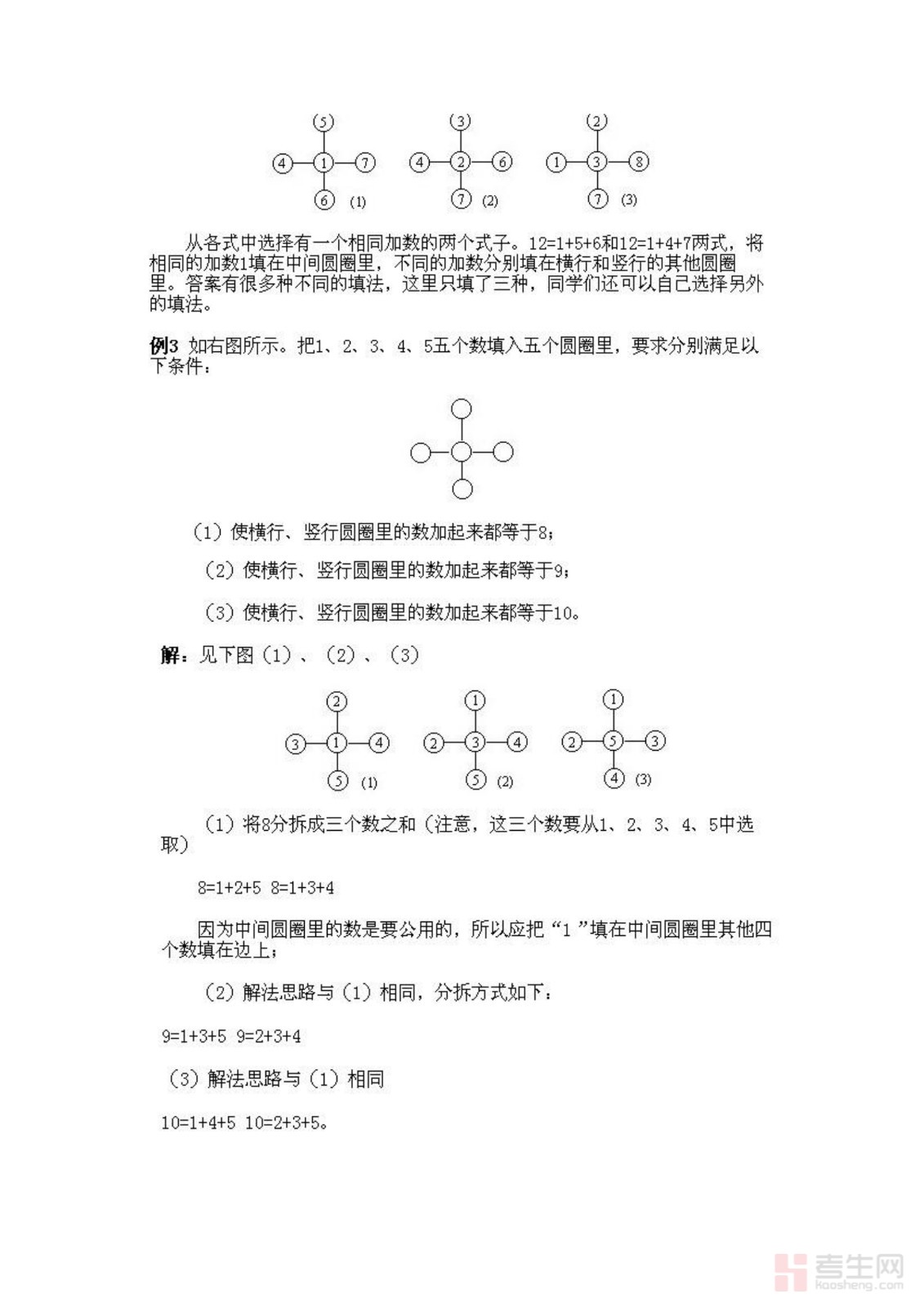 5
4 1 7
6 (1)

3
4 2 6
7 (2)

2
1 3 8
7 (3)

从各式中选择有一个相同加数的两个式子。12=1+5+6和12=1+4+7两式，将相同的加数1填在中间圆圈里，不同的加数分别填在横行和竖行的其他圆圈里。答案有很多种不同的填法，这里只填了三种，同学们还可以自己选择另外的填法。

例3 如右图所示。把1、2、3、4、5五个数填入五个圆圈里，要求分别满足以下条件：

（1）使横行、竖行圆圈里的数加起来都等于8；

（2）使横行、竖行圆圈里的数加起来都等于9；

（3）使横行、竖行圆圈里的数加起来都等于10。

解：见下图（1）、（2）、（3）

2
3 1 4
5 (1)

1
2 3 4
5 (2)

1
2 5 3
4 (3)

（1）将8分拆成三个数之和（注意，这三个数要从1、2、3、4、5中选取）

8=1+2+5 8=1+3+4

因为中间圆圈里的数是要公用的，所以应把“1 ”填在中间圆圈里其他四个数填在边上；

（2）解法思路与（1）相同，分拆方式如下：

9=1+3+5 9=2+3+4

（3）解法思路与（1）相同

10=1+4+5 10=2+3+5。

考生网
kaosheng.com